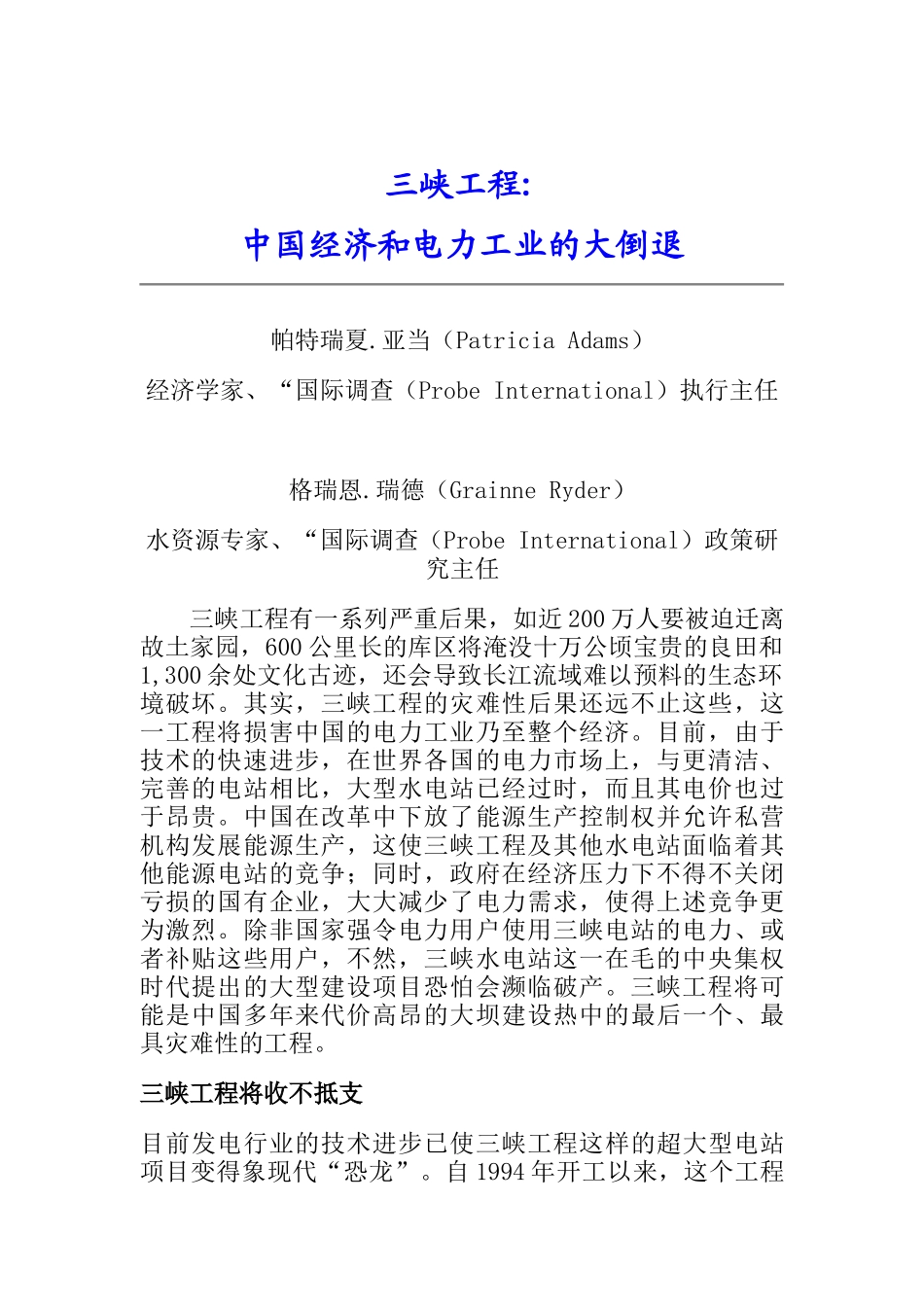 三峡工程:

中国经济和电力工业的大倒退

帕特瑞夏.亚当（Patricia Adams）

经济学家、“国际调查（Probe International）执行主任

格瑞恩.瑞德（Grainne Ryder）

水资源专家、“国际调查（Probe International）政策研究主任

三峡工程有一系列严重后果，如近200万人要被迫迁离故土家园，600公里长的库区将淹没十万公顷宝贵的良田和1,300余处文化古迹，还会导致长江流域难以预料的生态环境破坏。其实，三峡工程的灾难性后果还远不止这些，这一工程将损害中国的电力工业乃至整个经济。目前，由于技术的快速进步，在世界各国的电力市场上，与更清洁、完善的电站相比，大型水电站已经过时，而且其电价也过于昂贵。中国在改革中下放了能源生产控制权并允许私营机构发展能源生产，这使三峡工程及其他水电站面临着其他能源电站的竞争；同时，政府在经济压力下不得不关闭亏损的国有企业，大大减少了电力需求，使得上述竞争更为激烈。除非国家强令电力用户使用三峡电站的电力、或者补贴这些用户，不然，三峡水电站这一在毛的中央集权时代提出的大型建设项目恐怕会濒临破产。三峡工程将可能是中国多年来代价高昂的大坝建设热中的最后一个、最具灾难性的工程。

三峡工程将收不抵支

目前发电行业的技术进步已使三峡工程这样的超大型电站项目变得象现代“恐龙”。自1994年开工以来，这个工程